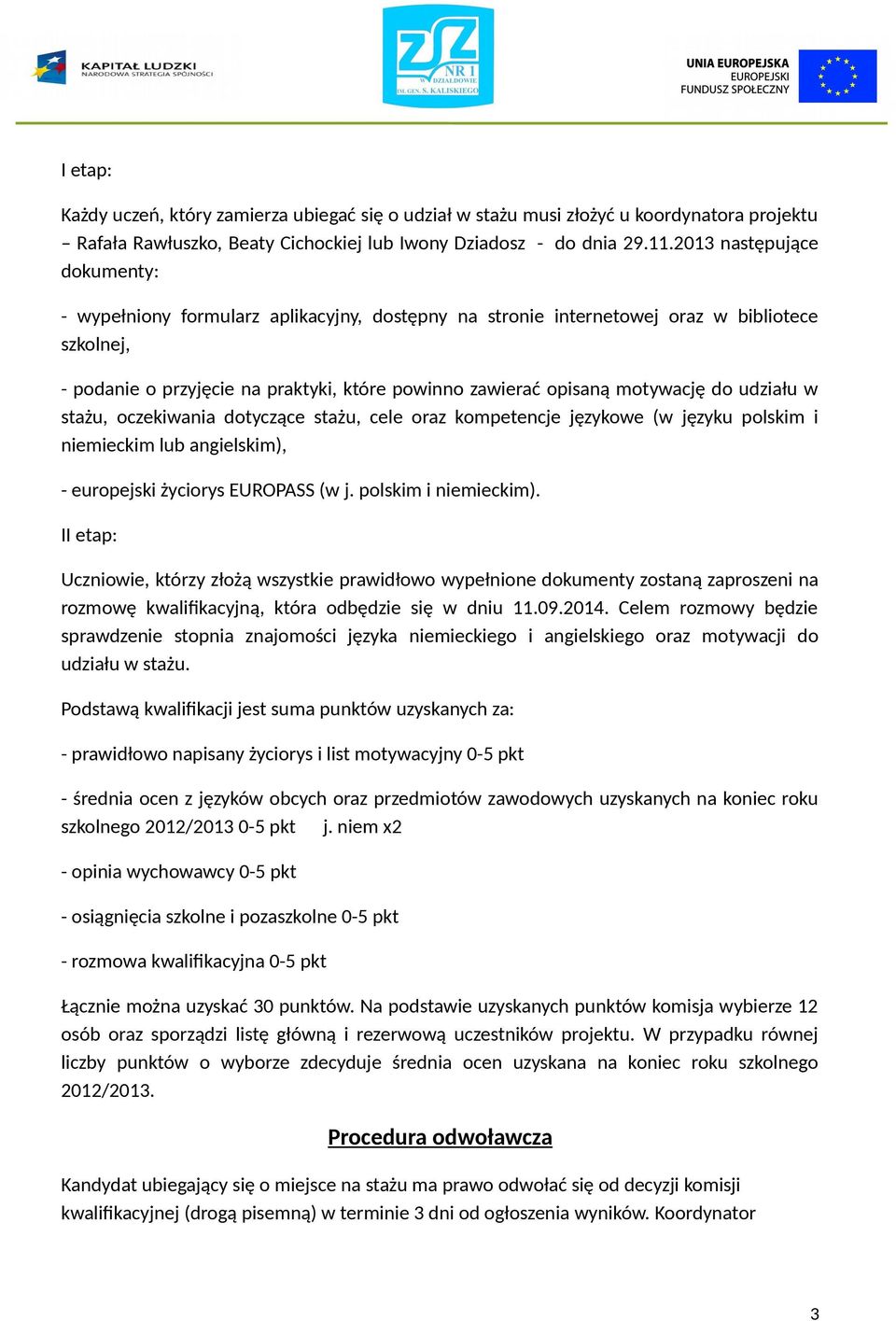 KAPITAŁ LUDZKI
NARODOWA STRATEGIA SPÓJNOŚCI

ZSZ NR 1 W DZIAŁDOWIE IM. GEN. S. KALISKIEGO

UNIA EUROPEJSKA
EUROPEJSKI
FUNDUSZ SPOŁECZNY

I etap:

Każdy uczeń, który zamierza ubiegać się o udział w stażu musi złożyć u koordynatora projektu – Rafała Rawłuszko, Beaty Cichockiej lub Iwony Dziadosz - do dnia 29.11.2013 następujące dokumenty:

- wypełniony formularz aplikacyjny, dostępny na stronie internetowej oraz w bibliotece szkolnej,

- podanie o przyjęcie na praktyki, które powinno zawierać opisaną motywację do udziału w stażu, oczekiwania dotyczące stażu, cele oraz kompetencje językowe (w języku polskim i niemieckim lub angielskim),

- europejski życiorys EUROPASS (w j. polskim i niemieckim).

II etap:

Uczniowie, którzy złożą wszystkie prawidłowo wypełnione dokumenty zostaną zaproszeni na rozmowę kwalifikacyjną, która odbędzie się w dniu 11.09.2014. Celem rozmowy będzie sprawdzenie stopnia znajomości języka niemieckiego i angielskiego oraz motywacji do udziału w stażu.

Podstawą kwalifikacji jest suma punktów uzyskanych za:

- prawidłowo napisany życiorys i list motywacyjny 0-5 pkt

- średnia ocen z języków obcych oraz przedmiotów zawodowych uzyskanych na koniec roku szkolnego 2012/2013 0-5 pkt j. niem x2

- opinia wychowawcy 0-5 pkt

- osiągnięcia szkolne i pozaszkolne 0-5 pkt

- rozmowa kwalifikacyjna 0-5 pkt

Łącznie można uzyskać 30 punktów. Na podstawie uzyskanych punktów komisja wybierze 12 osób oraz sporządzi listę główną i rezerwową uczestników projektu. W przypadku równej liczby punktów o wyborze zdecyduje średnia ocen uzyskana na koniec roku szkolnego 2012/2013.

Procedura odwoławcza

Kandydat ubiegający się o miejsce na stażu ma prawo odwołać się od decyzji komisji kwalifikacyjnej (drogą pisemną) w terminie 3 dni od ogłoszenia wyników. Koordynator

3